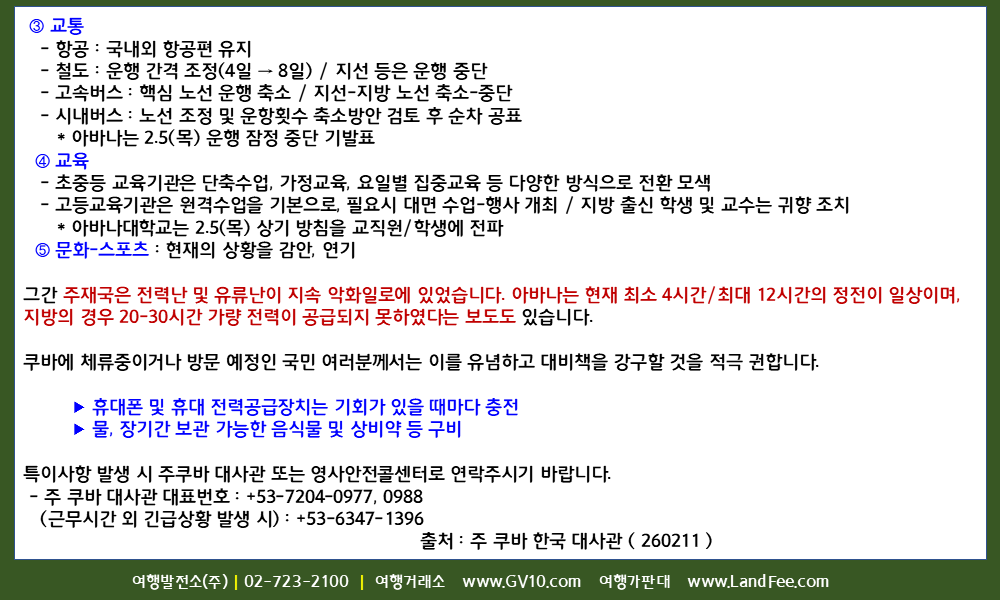 ③ 교통
- 항공 : 국내외 항공편 유지
- 철도 : 운행 간격 조정(4일 → 8일) / 지선 등은 운행 중단
- 고속버스 : 핵심 노선 운행 축소 / 지선-지방 노선 축소-중단
- 시내버스 : 노선 조정 및 운항횟수 축소방안 검토 후 순차 공표
* 아바나는 2.5(목) 운행 잠정 중단 기발표
④ 교육
- 초중등 교육기관은 단축수업, 가정교육, 요일별 집중교육 등 다양한 방식으로 전환 모색
- 고등교육기관은 원격수업을 기본으로, 필요시 대면 수업-행사 개최 / 지방 출신 학생 및 교수는 귀향 조치
* 아바나대학교는 2.5(목) 상기 방침을 교직원/학생에 전파
⑤ 문화-스포츠 : 현재의 상황을 감안, 연기

그간 주재국은 전력난 및 유류난이 지속 악화일로에 있었습니다. 아바나는 현재 최소 4시간/최대 12시간의 정전이 일상이며, 지방의 경우 20-30시간 가량 전력이 공급되지 못하였다는 보도도 있습니다.

쿠바에 체류중이거나 방문 예정인 국민 여러분께서는 이를 유념하고 대비책을 강구할 것을 적극 권합니다.

▶ 휴대폰 및 휴대 전력공급장치는 기회가 있을 때마다 충전
▶ 물, 장기간 보관 가능한 음식물 및 상비약 등 구비

특이사항 발생 시 주쿠바 대사관 또는 영사안전콜센터로 연락주시기 바랍니다.
- 주 쿠바 대사관 대표번호 : +53-7204-0977, 0988
(근무시간 외 긴급상황 발생 시) : +53-6347-1396
출처 : 주 쿠바 한국 대사관 ( 260211 )

여행발전소(주) | 02-723-2100 | 여행거래소 www.GV10.com 여행가판대 www.LandFee.com